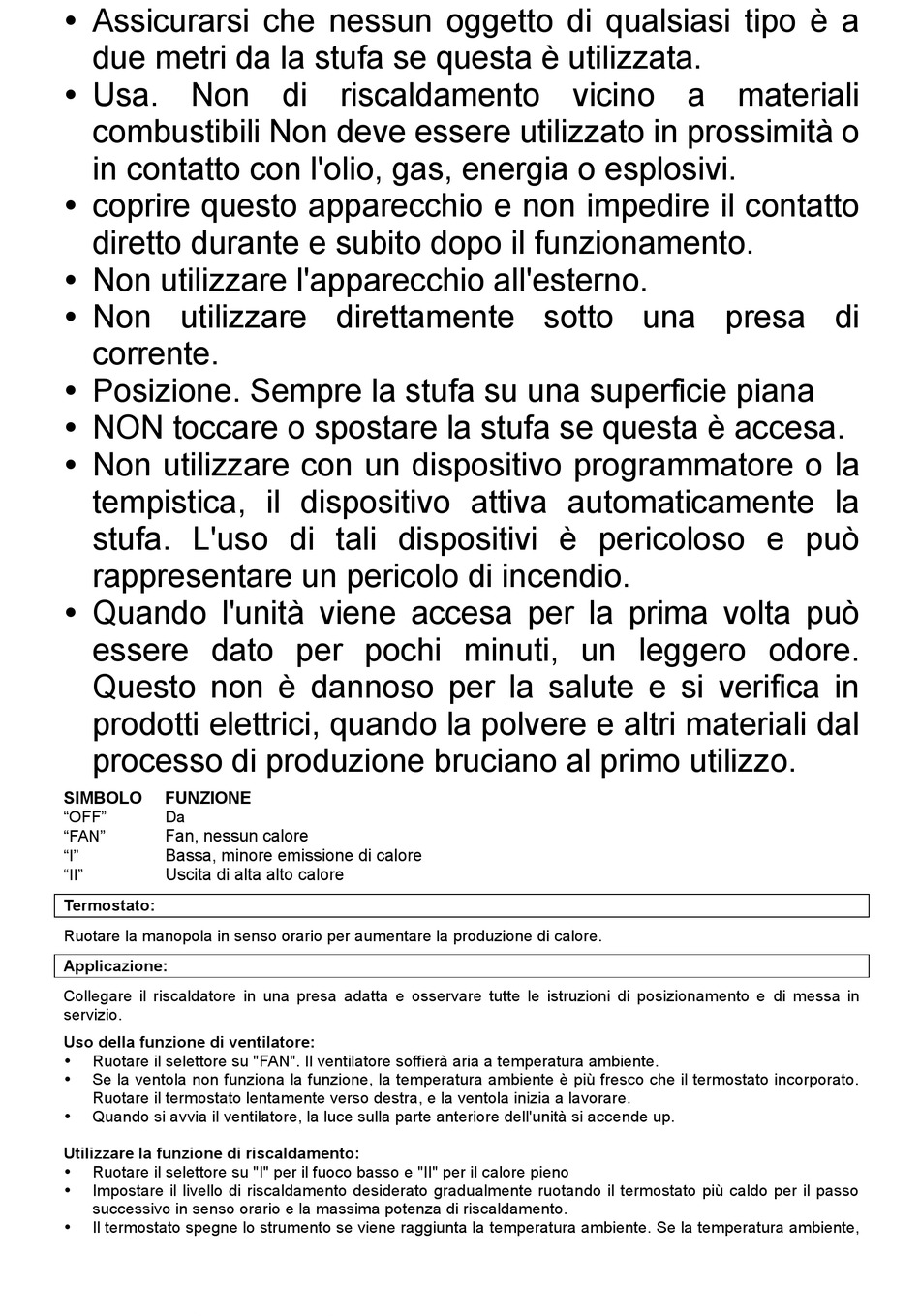 • Assicurarsi che nessun oggetto di qualsiasi tipo è a due metri da la stufa se questa è utilizzata.
• Usa. Non di riscaldamento vicino a materiali combustibili Non deve essere utilizzato in prossimità o in contatto con l'olio, gas, energia o esplosivi.
• coprire questo apparecchio e non impedire il contatto diretto durante e subito dopo il funzionamento.
• Non utilizzare l'apparecchio all'esterno.
• Non utilizzare direttamente sotto una presa di corrente.
• Posizione. Sempre la stufa su una superficie piana
• NON toccare o spostare la stufa se questa è accesa.
• Non utilizzare con un dispositivo programmatore o la tempistica, il dispositivo attiva automaticamente la stufa. L'uso di tali dispositivi è pericoloso e può rappresentare un pericolo di incendio.
• Quando l'unità viene accesa per la prima volta può essere dato per pochi minuti, un leggero odore. Questo non è dannoso per la salute e si verifica in prodotti elettrici, quando la polvere e altri materiali dal processo di produzione bruciano al primo utilizzo.

| SIMBOLO | FUNZIONE |
|---|---|
| “OFF” | Da |
| “FAN” | Fan, nessun calore |
| “I” | Bassa, minore emissione di calore |
| “II” | Uscita di alta alto calore |

Termostato:

Ruotare la manopola in senso orario per aumentare la produzione di calore.

Applicazione:

Collegare il riscaldatore in una presa adatta e osservare tutte le istruzioni di posizionamento e di messa in servizio.

Uso della funzione di ventilatore:
• Ruotare il selettore su "FAN". Il ventilatore soffierà aria a temperatura ambiente.
• Se la ventola non funziona la funzione, la temperatura ambiente è più fresco che il termostato incorporato. Ruotare il termostato lentamente verso destra, e la ventola inizia a lavorare.
• Quando si avvia il ventilatore, la luce sulla parte anteriore dell'unità si accende up.

Utilizzare la funzione di riscaldamento:
• Ruotare il selettore su "I" per il fuoco basso e "II" per il calore pieno
• Impostare il livello di riscaldamento desiderato gradualmente ruotando il termostato più caldo per il passo successivo in senso orario e la massima potenza di riscaldamento.
• Il termostato spegne lo strumento se viene raggiunta la temperatura ambiente. Se la temperatura ambiente,